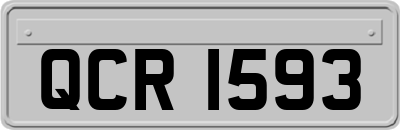 QCR 1593